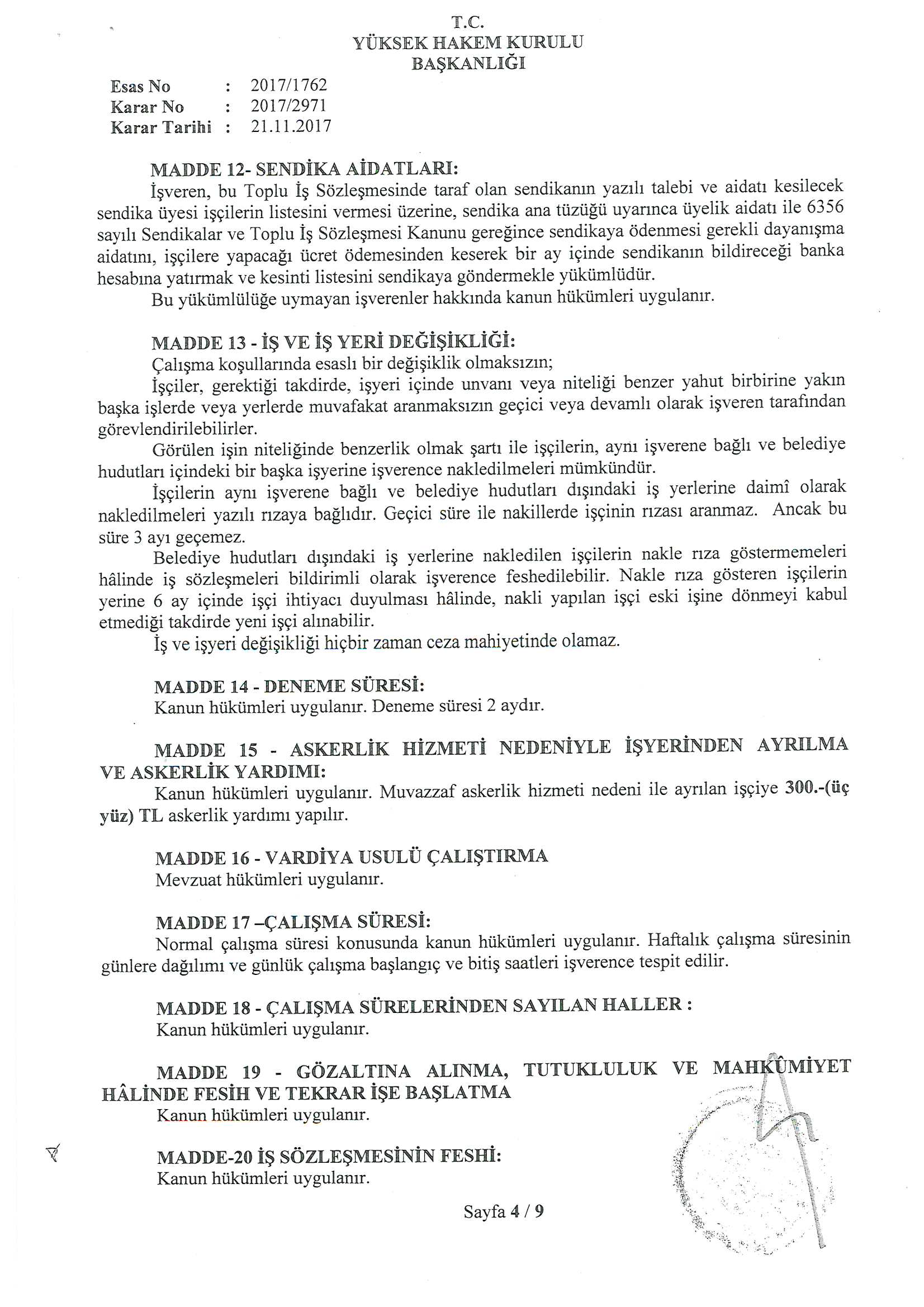 T.C.
YÜKSEK HAKEM KURULU
BAŞKANLIĞI

Esas No : 2017/1762
Karar No : 2017/2971
Karar Tarihi : 21.11.2017

MADDE 12- SENDİKA AİDATLARI:
İşveren, bu Toplu İş Sözleşmesinde taraf olan sendikanın yazılı talebi ve aidatı kesilecek sendika üyesi işçilerin listesini vermesi üzerine, sendika ana tüzüğü uyarınca üyelik aidatı ile 6356 sayılı Sendikalar ve Toplu İş Sözleşmesi Kanunu gereğince sendikaya ödenmesi gerekli dayanışma aidatını, işçilere yapacağı ücret ödemesinden keserek bir ay içinde sendikanın bildireceği banka hesabına yatırmak ve kesinti listesini sendikaya göndermekle yükümlüdür.
Bu yükümlülüğe uymayan işverenler hakkında kanun hükümleri uygulanır.

MADDE 13 - İŞ VE İŞ YERİ DEĞİŞİKLİĞİ:
Çalışma koşullarında esaslı bir değişiklik olmaksızın;
İşçiler, gerektiği takdirde, işyeri içinde unvanı veya niteliği benzer yahut birbirine yakın başka işlerde veya yerlerde muvafakat aranmaksızın geçici veya devamlı olarak işveren tarafından görevlendirilebilirler.
Görülen işin niteliğinde benzerlik olmak şartı ile işçilerin, aynı işverene bağlı ve belediye hudutları içindeki bir başka işyerine işverence nakledilmeleri mümkündür.
İşçilerin aynı işverene bağlı ve belediye hudutları dışındaki iş yerlerine daimî olarak nakledilmeleri yazılı rızaya bağlıdır. Geçici süre ile nakillerde işçinin rızası aranmaz. Ancak bu süre 3 ayı geçemez.
Belediye hudutları dışındaki iş yerlerine nakledilen işçilerin nakle rıza göstermemeleri hâlinde iş sözleşmeleri bildirimli olarak işverence feshedilebilir. Nakle rıza gösteren işçilerin yerine 6 ay içinde işçi ihtiyacı duyulması hâlinde, nakli yapılan işçi eski işine dönmeyi kabul etmediği takdirde yeni işçi alınabilir.
İş ve işyeri değişikliği hiçbir zaman ceza mahiyetinde olamaz.

MADDE 14 - DENEME SÜRESİ:
Kanun hükümleri uygulanır. Deneme süresi 2 aydır.

MADDE 15 - ASKERLİK HİZMETİ NEDENİYLE İŞYERİNDEN AYRILMA VE ASKERLİK YARDIMI:
Kanun hükümleri uygulanır. Muvazzaf askerlik hizmeti nedeni ile ayrılan işçiye 300.-(üç yüz) TL askerlik yardımı yapılır.

MADDE 16 - VARDİYA USULÜ ÇALIŞTIRMA
Mevzuat hükümleri uygulanır.

MADDE 17 –ÇALIŞMA SÜRESİ:
Normal çalışma süresi konusunda kanun hükümleri uygulanır. Haftalık çalışma süresinin günlere dağılımı ve günlük çalışma başlangıç ve bitiş saatleri işverence tespit edilir.

MADDE 18 - ÇALIŞMA SÜRELERİNDEN SAYILAN HALLER :
Kanun hükümleri uygulanır.

MADDE 19 - GÖZALTINA ALINMA, TUTUKLULUK VE MAHKÛMİYET HÂLİNDE FESİH VE TEKRAR İŞE BAŞLATMA
Kanun hükümleri uygulanır.

MADDE-20 İŞ SÖZLEŞMESİNİN FESHİ:
Kanun hükümleri uygulanır.

Sayfa 4 / 9